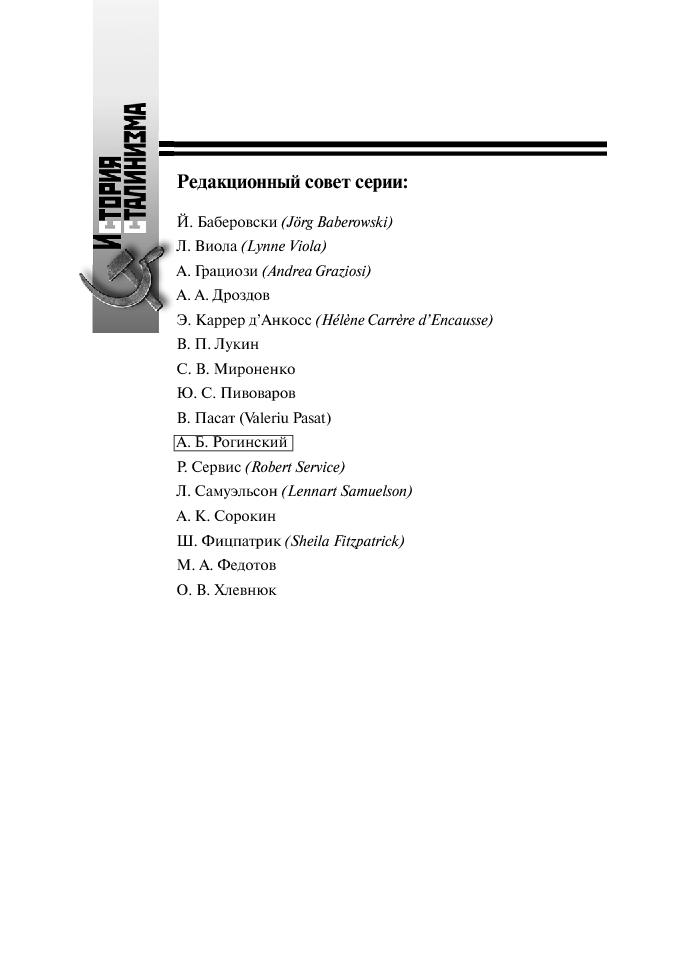 ИСТОРИЯ СТАЛИНИЗМА

Редакционный совет серии:

Й. Баберовски (Jörg Baberowski)
Л. Виола (Lynne Viola)
А. Грациози (Andrea Graziosi)
А. А. Дроздов
Э. Каррер д'Анкосс (Hélène Carrère d'Encausse)
В. П. Лукин
С. В. Мироненко
Ю. С. Пивоваров
В. Пасат (Valeriu Pasat)
А. Б. Рогинский
Р. Сервис (Robert Service)
Л. Самуэльсон (Lennart Samuelson)
А. К. Сорокин
Ш. Фицпатрик (Sheila Fitzpatrick)
М. А. Федотов
О. В. Хлевнюк